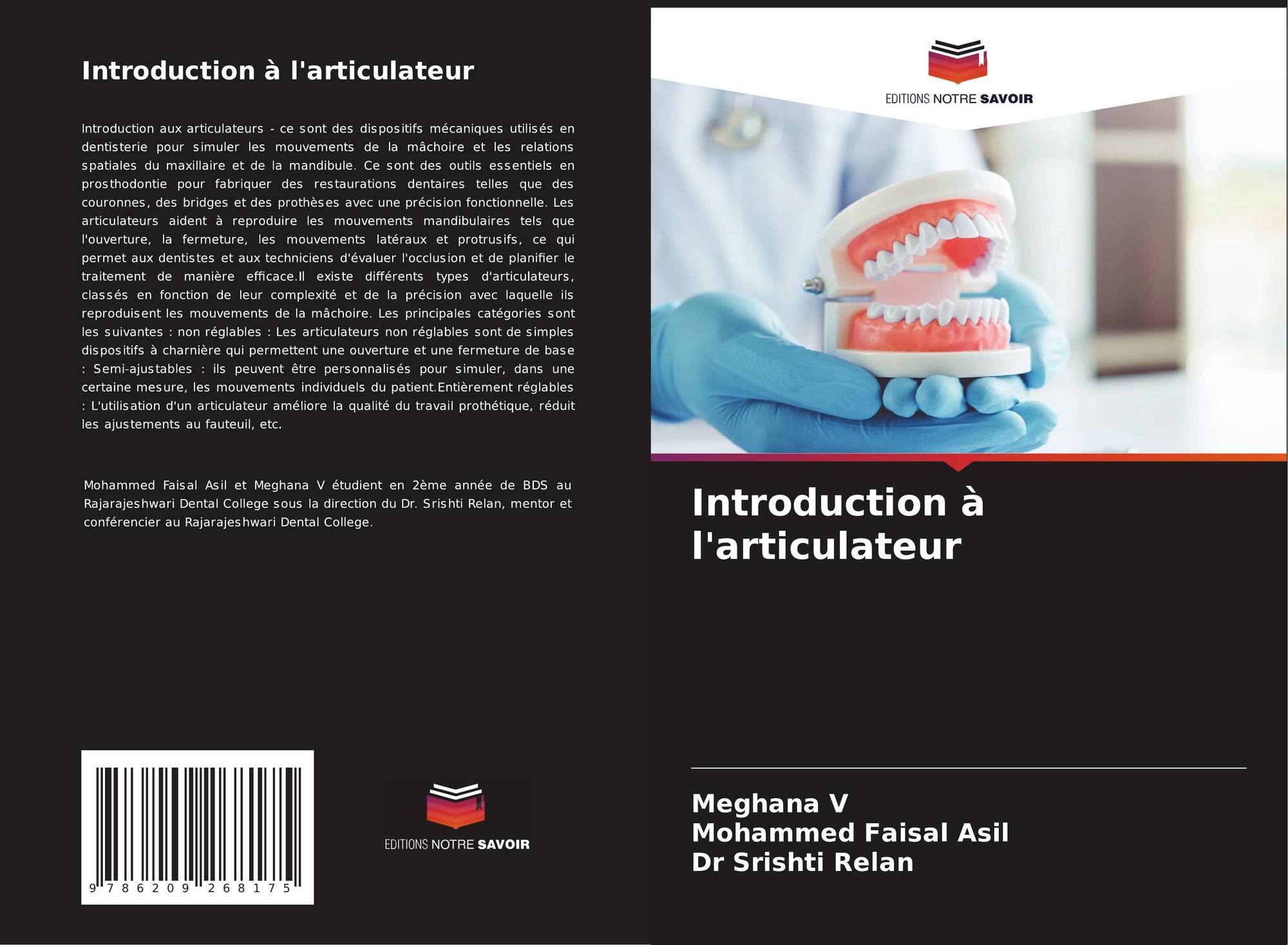 Introduction à l'articulateur

Introduction aux articulateurs - ce sont des dispositifs mécaniques utilisés en dentisterie pour simuler les mouvements de la mâchoire et les relations spatiales du maxillaire et de la mandibule. Ce sont des outils essentiels en prosthodontie pour fabriquer des restaurations dentaires telles que des couronnes, des bridges et des prothèses avec une précision fonctionnelle. Les articulateurs aident à reproduire les mouvements mandibulaires tels que l'ouverture, la fermeture, les mouvements latéraux et protrusifs, ce qui permet aux dentistes et aux techniciens d'évaluer l'occlusion et de planifier le traitement de manière efficace.Il existe différents types d'articulateurs, classés en fonction de leur complexité et de la précision avec laquelle ils reproduisent les mouvements de la mâchoire. Les principales catégories sont les suivantes : non réglables : Les articulateurs non réglables sont de simples dispositifs à charnière qui permettent une ouverture et une fermeture de base : Semi-ajustables : ils peuvent être personnalisés pour simuler, dans une certaine mesure, les mouvements individuels du patient.Entièrement réglables : L'utilisation d'un articulateur améliore la qualité du travail prothétique, réduit les ajustements au fauteuil, etc.

Mohammed Faisal Asil et Meghana V étudient en 2ème année de BDS au Rajarajeshwari Dental College sous la direction du Dr. Srishti Relan, mentor et conférencier au Rajarajeshwari Dental College.

9 786209 268175

EDITIONS NOTRE SAVOIR

EDITIONS NOTRE SAVOIR

Introduction à l'articulateur

Meghana V
Mohammed Faisal Asil
Dr Srishti Relan